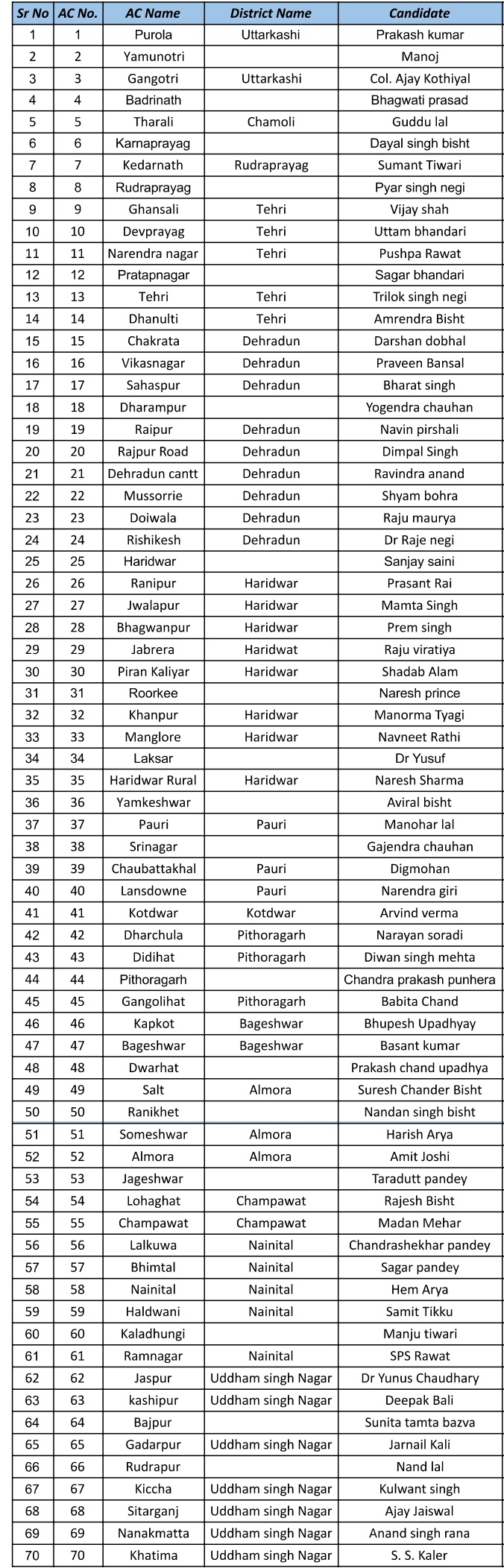 | Sr No | AC No. | AC Name | District Name | Candidate |
|---|---|---|---|---|
| 1 | 1 | Purola | Uttarkashi | Prakash kumar |
| 2 | 2 | Yamunotri | | Manoj |
| 3 | 3 | Gangotri | Uttarkashi | Col. Ajay Kothiyal |
| 4 | 4 | Badrinath | | Bhagwati prasad |
| 5 | 5 | Tharali | Chamoli | Guddu lal |
| 6 | 6 | Karnaprayag | | Dayal singh bisht |
| 7 | 7 | Kedarnath | Rudraprayag | Sumant Tiwari |
| 8 | 8 | Rudraprayag | | Pyar singh negi |
| 9 | 9 | Ghansali | Tehri | Vijay shah |
| 10 | 10 | Devprayag | Tehri | Uttam bhandari |
| 11 | 11 | Narendra nagar | Tehri | Pushpa Rawat |
| 12 | 12 | Pratapnagar | | Sagar bhandari |
| 13 | 13 | Tehri | Tehri | Trilok singh negi |
| 14 | 14 | Dhanulti | Tehri | Amrendra Bisht |
| 15 | 15 | Chakrata | Dehradun | Darshan dobhal |
| 16 | 16 | Vikasnagar | Dehradun | Praveen Bansal |
| 17 | 17 | Sahaspur | Dehradun | Bharat singh |
| 18 | 18 | Dharampur | | Yogendra chauhan |
| 19 | 19 | Raipur | Dehradun | Navin pirshali |
| 20 | 20 | Rajpur Road | Dehradun | Dimpal Singh |
| 21 | 21 | Dehradun cantt | Dehradun | Ravindra anand |
| 22 | 22 | Mussorrie | Dehradun | Shyam bohra |
| 23 | 23 | Doiwala | Dehradun | Raju maurya |
| 24 | 24 | Rishikesh | Dehradun | Dr Raje negi |
| 25 | 25 | Haridwar | | Sanjay saini |
| 26 | 26 | Ranipur | Haridwar | Prasant Rai |
| 27 | 27 | Jwalapur | Haridwar | Mamta Singh |
| 28 | 28 | Bhagwanpur | Haridwar | Prem singh |
| 29 | 29 | Jabrera | Haridwat | Raju viratiya |
| 30 | 30 | Piran Kaliyar | Haridwar | Shadab Alam |
| 31 | 31 | Roorkee | | Naresh prince |
| 32 | 32 | Khanpur | Haridwar | Manorma Tyagi |
| 33 | 33 | Manglore | Haridwar | Navneet Rathi |
| 34 | 34 | Laksar | | Dr Yusuf |
| 35 | 35 | Haridwar Rural | Haridwar | Naresh Sharma |
| 36 | 36 | Yamkeshwar | | Aviral bisht |
| 37 | 37 | Pauri | Pauri | Manohar lal |
| 38 | 38 | Srinagar | | Gajendra chauhan |
| 39 | 39 | Chaubattakhal | Pauri | Digmohan |
| 40 | 40 | Lansdowne | Pauri | Narendra giri |
| 41 | 41 | Kotdwar | Kotdwar | Arvind verma |
| 42 | 42 | Dharchula | Pithoragarh | Narayan soradi |
| 43 | 43 | Didihat | Pithoragarh | Diwan singh mehta |
| 44 | 44 | Pithoragarh | | Chandra prakash punhera |
| 45 | 45 | Gangolihat | Pithoragarh | Babita Chand |
| 46 | 46 | Kapkot | Bageshwar | Bhupesh Upadhyay |
| 47 | 47 | Bageshwar | Bageshwar | Basant kumar |
| 48 | 48 | Dwarhat | | Prakash chand upadhya |
| 49 | 49 | Salt | Almora | Suresh Chander Bisht |
| 50 | 50 | Ranikhet | | Nandan singh bisht |
| 51 | 51 | Someshwar | Almora | Harish Arya |
| 52 | 52 | Almora | Almora | Amit Joshi |
| 53 | 53 | Jageshwar | | Taradutt pandey |
| 54 | 54 | Lohaghat | Champawat | Rajesh Bisht |
| 55 | 55 | Champawat | Champawat | Madan Mehar |
| 56 | 56 | Lalkuwa | Nainital | Chandrashekhar pandey |
| 57 | 57 | Bhimtal | Nainital | Sagar pandey |
| 58 | 58 | Nainital | Nainital | Hem Arya |
| 59 | 59 | Haldwani | Nainital | Samit Tikku |
| 60 | 60 | Kaladhungi | | Manju tiwari |
| 61 | 61 | Ramnagar | Nainital | SPS Rawat |
| 62 | 62 | Jaspur | Uddham singh Nagar | Dr Yunus Chaudhary |
| 63 | 63 | kashipur | Uddham singh Nagar | Deepak Bali |
| 64 | 64 | Bajpur | | Sunita tamta bazva |
| 65 | 65 | Gadarpur | Uddham singh Nagar | Jarnail Kali |
| 66 | 66 | Rudrapur | | Nand lal |
| 67 | 67 | Kiccha | Uddham singh Nagar | Kulwant singh |
| 68 | 68 | Sitarganj | Uddham singh Nagar | Ajay Jaiswal |
| 69 | 69 | Nanakmatta | Uddham singh Nagar | Anand singh rana |
| 70 | 70 | Khatima | Uddham singh Nagar | S. S. Kaler |